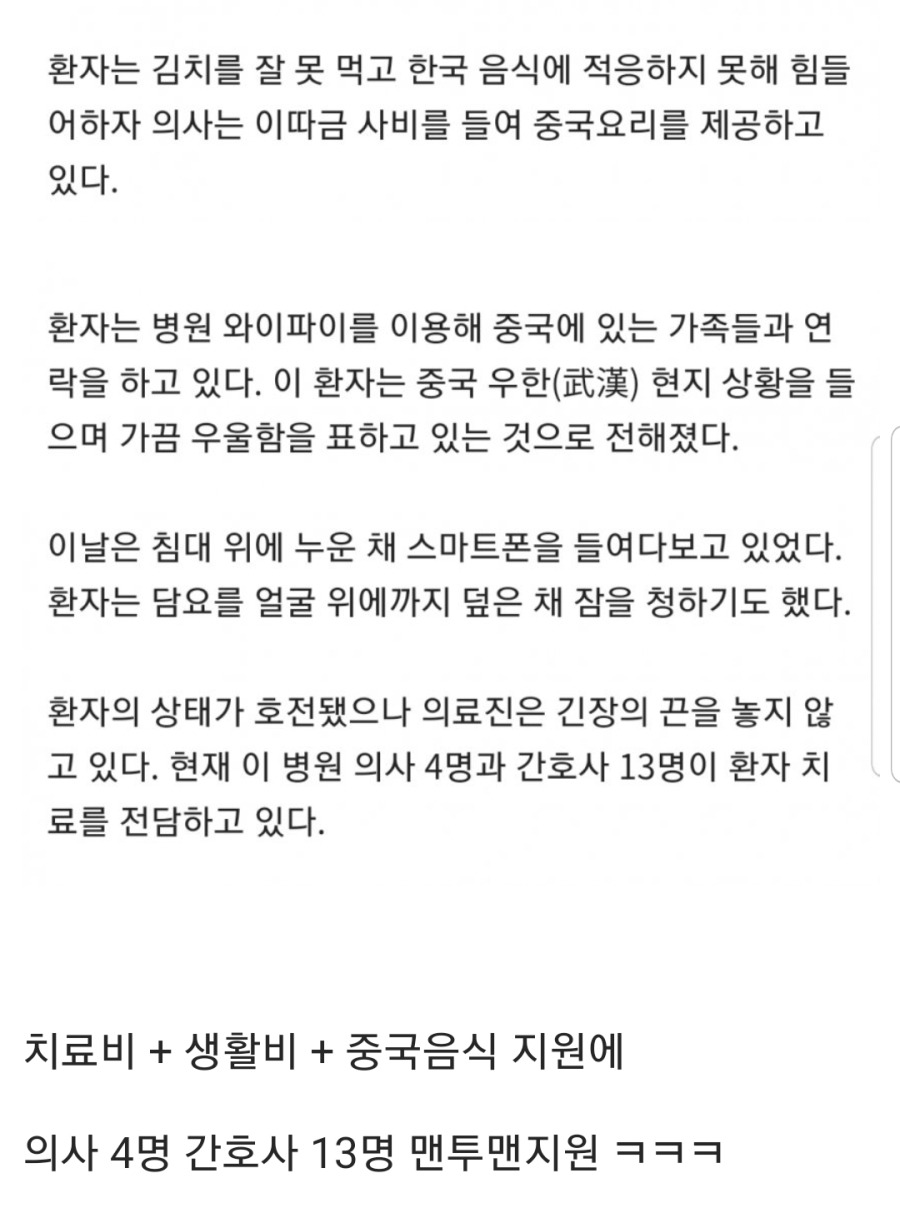 환자는 김치를 잘 못 먹고 한국 음식에 적응하지 못해 힘들어하자 의사는 이따금 사비를 들여 중국요리를 제공하고 있다.

환자는 병원 와이파이를 이용해 중국에 있는 가족들과 연락을 하고 있다. 이 환자는 중국 우한(武漢) 현지 상황을 들으며 가끔 우울함을 표하고 있는 것으로 전해졌다.

이날은 침대 위에 누운 채 스마트폰을 들여다보고 있었다. 환자는 담요를 얼굴 위에까지 덮은 채 잠을 청하기도 했다.

환자의 상태가 호전됐으나 의료진은 긴장의 끈을 놓지 않고 있다. 현재 이 병원 의사 4명과 간호사 13명이 환자 치료를 전담하고 있다.

치료비 + 생활비 + 중국음식 지원에

의사 4명 간호사 13명 맨투맨지원 ㅋㅋㅋ